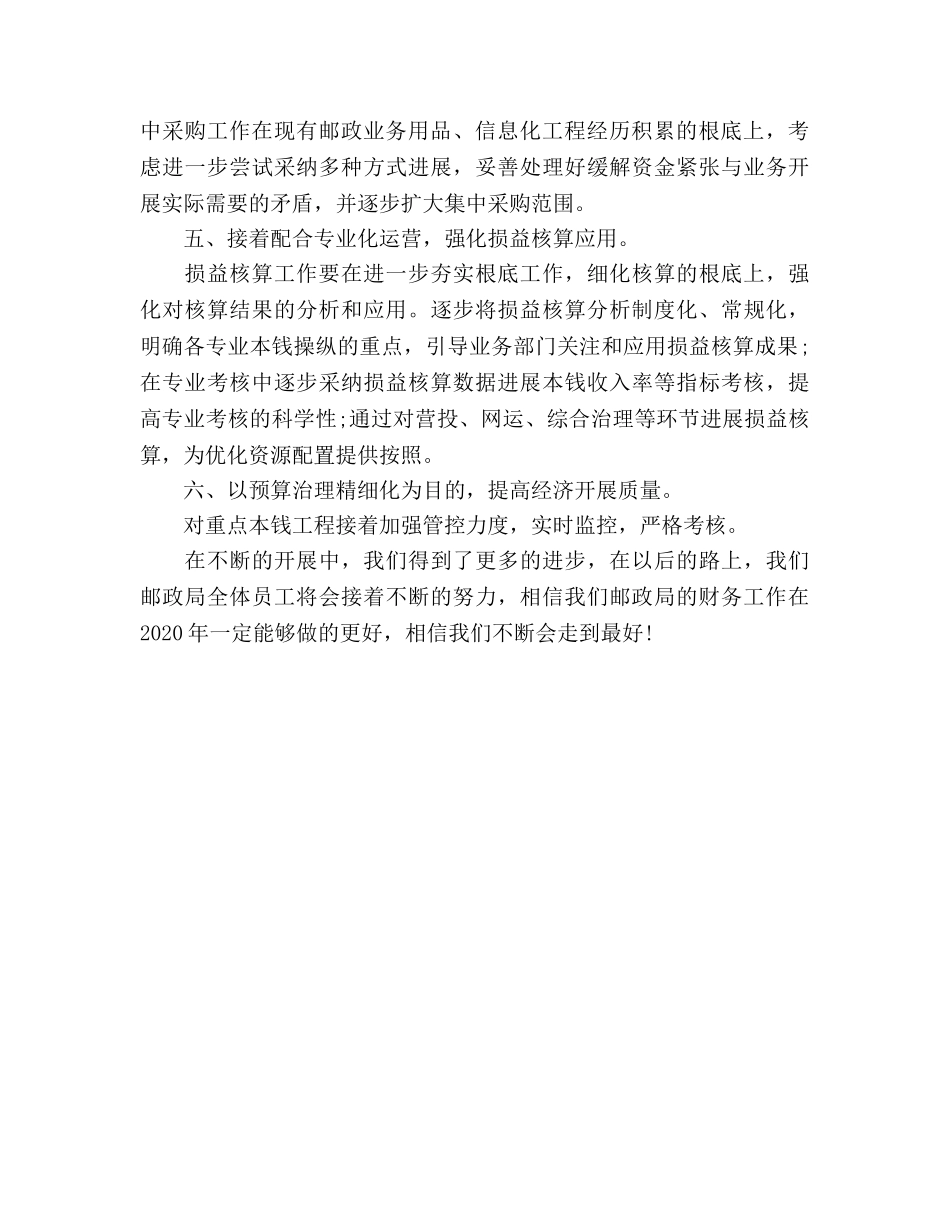 中采购工作在现有邮政业务用品、信息化工程经历积累的根底上，考虑进一步尝试采纳多种方式进展，妥善处理好缓解资金紧张与业务开展实际需要的矛盾，并逐步扩大集中采购范围。

五、接着配合专业化运营，强化损益核算应用。

损益核算工作要在进一步夯实根底工作，细化核算的根底上，强化对核算结果的分析和应用。逐步将损益核算分析制度化、常规化，明确各专业本钱操纵的重点，引导业务部门关注和应用损益核算成果;在专业考核中逐步采纳损益核算数据进展本钱收入率等指标考核，提高专业考核的科学性;通过对营投、网运、综合治理等环节进展损益核算，为优化资源配置提供按照。

六、以预算治理精细化为目的，提高经济开展质量。

对重点本钱工程接着加强管控力度，实时监控，严格考核。

在不断的开展中，我们得到了更多的进步，在以后的路上，我们邮政局全体员工将会接着不断的努力，相信我们邮政局的财务工作在2020年一定能够做的更好，相信我们不断会走到最好!